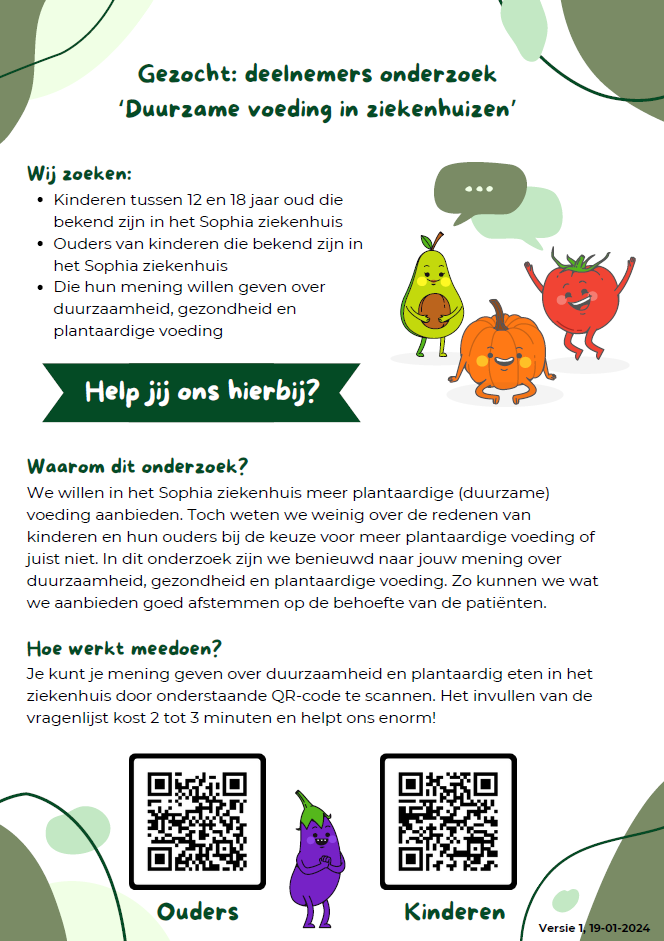 Gezocht: deelnemers onderzoek
'Duurzame voeding in ziekenhuizen'

Wij zoeken:
- Kinderen tussen 12 en 18 jaar oud die bekend zijn in het Sophia ziekenhuis
- Ouders van kinderen die bekend zijn in het Sophia ziekenhuis
- Die hun mening willen geven over duurzaamheid, gezondheid en plantaardige voeding

...

Help jij ons hierbij?

Waarom dit onderzoek?
We willen in het Sophia ziekenhuis meer plantaardige (duurzame) voeding aanbieden. Toch weten we weinig over de redenen van kinderen en hun ouders bij de keuze voor meer plantaardige voeding of juist niet. In dit onderzoek zijn we benieuwd naar jouw mening over duurzaamheid, gezondheid en plantaardige voeding. Zo kunnen we wat we aanbieden goed afstemmen op de behoefte van de patiënten.

Hoe werkt meedoen?
Je kunt je mening geven over duurzaamheid en plantaardig eten in het ziekenhuis door onderstaande QR-code te scannen. Het invullen van de vragenlijst kost 2 tot 3 minuten en helpt ons enorm!

Ouders

Kinderen

Versie 1, 19-01-2024